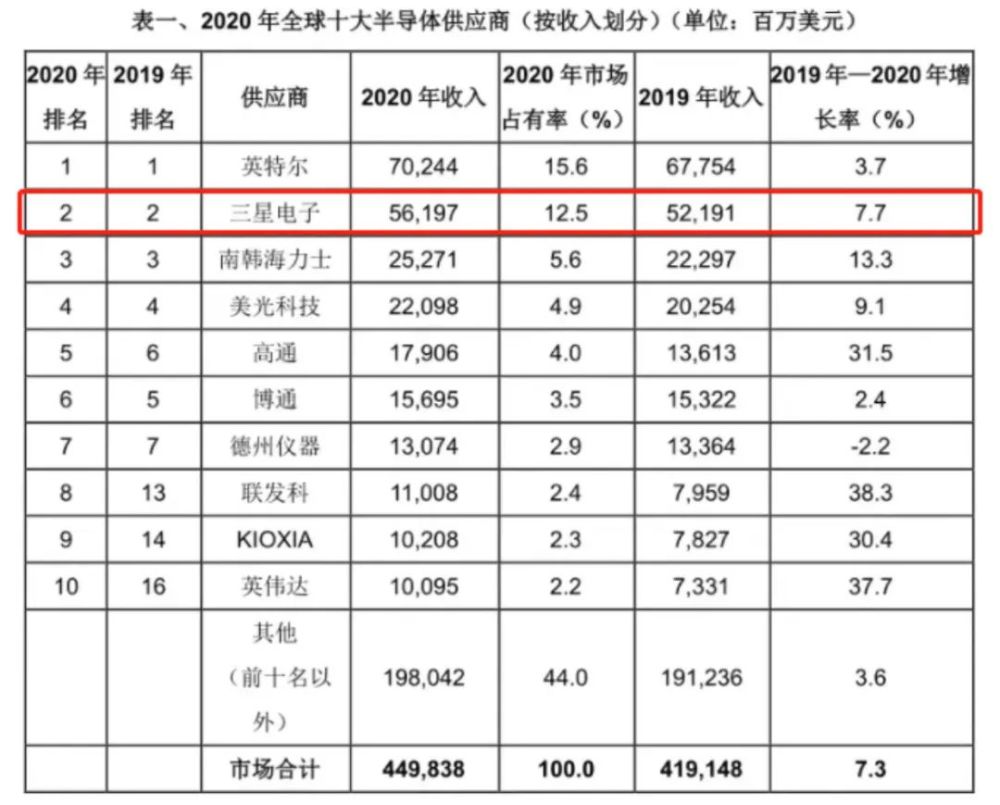 表一、2020 年全球十大半导体供应商（按收入划分）（单位：百万美元）

| 2020 年排名 | 2019 年排名 | 供应商 | 2020 年收入 | 2020 年市场占有率（%） | 2019 年收入 | 2019 年—2020 年增长率（%） |
|---|---|---|---|---|---|---|
| 1 | 1 | 英特尔 | 70,244 | 15.6 | 67,754 | 3.7 |
| 2 | 2 | 三星电子 | 56,197 | 12.5 | 52,191 | 7.7 |
| 3 | 3 | 南韩海力士 | 25,271 | 5.6 | 22,297 | 13.3 |
| 4 | 4 | 美光科技 | 22,098 | 4.9 | 20,254 | 9.1 |
| 5 | 6 | 高通 | 17,906 | 4.0 | 13,613 | 31.5 |
| 6 | 5 | 博通 | 15,695 | 3.5 | 15,322 | 2.4 |
| 7 | 7 | 德州仪器 | 13,074 | 2.9 | 13,364 | -2.2 |
| 8 | 13 | 联发科 | 11,008 | 2.4 | 7,959 | 38.3 |
| 9 | 14 | KIOXIA | 10,208 | 2.3 | 7,827 | 30.4 |
| 10 | 16 | 英伟达 | 10,095 | 2.2 | 7,331 | 37.7 |
|  |  | 其他（前十名以外） | 198,042 | 44.0 | 191,236 | 3.6 |
|  |  | 市场合计 | 449,838 | 100.0 | 419,148 | 7.3 |